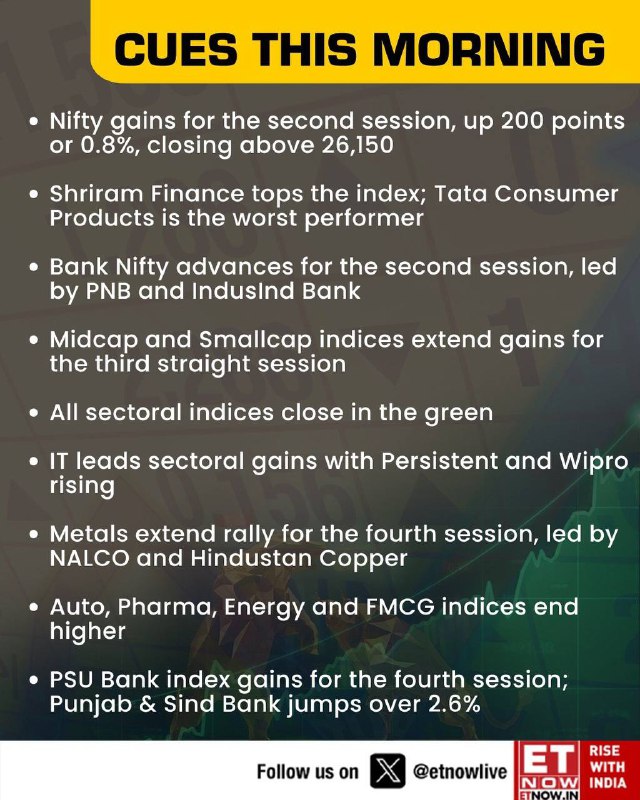 CUES THIS MORNING

• Nifty gains for the second session, up 200 points or 0.8%, closing above 26,150

• Shriram Finance tops the index; Tata Consumer Products is the worst performer

• Bank Nifty advances for the second session, led by PNB and IndusInd Bank

• Midcap and Smallcap indices extend gains for the third straight session

• All sectoral indices close in the green

• IT leads sectoral gains with Persistent and Wipro rising

• Metals extend rally for the fourth session, led by NALCO and Hindustan Copper

• Auto, Pharma, Energy and FMCG indices end higher

• PSU Bank index gains for the fourth session; Punjab & Sind Bank jumps over 2.6%

Follow us on @etnowlive

ET NOW ETNOW.IN RISE WITH INDIA